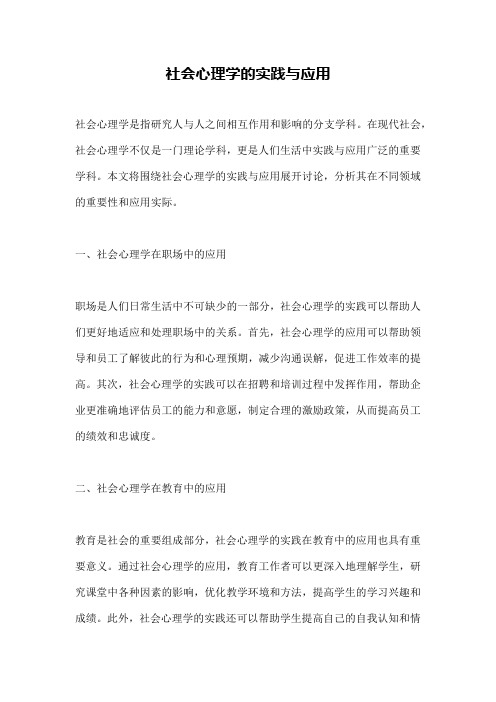 社会心理学的实践与应用

社会心理学是指研究人与人之间相互作用和影响的分支学科。在现代社会，社会心理学不仅是一门理论学科，更是人们生活中实践与应用广泛的重要学科。本文将围绕社会心理学的实践与应用展开讨论，分析其在不同领域的重要性和应用实际。

一、社会心理学在职场中的应用

职场是人们日常生活中不可缺少的一部分，社会心理学的实践可以帮助人们更好地适应和处理职场中的关系。首先，社会心理学的应用可以帮助领导和员工了解彼此的行为和心理预期，减少沟通误解，促进工作效率的提高。其次，社会心理学的实践可以在招聘和培训过程中发挥作用，帮助企业更准确地评估员工的能力和意愿，制定合理的激励政策，从而提高员工的绩效和忠诚度。

二、社会心理学在教育中的应用

教育是社会的重要组成部分，社会心理学的实践在教育中的应用也具有重要意义。通过社会心理学的应用，教育工作者可以更深入地理解学生，研究课堂中各种因素的影响，优化教学环境和方法，提高学生的学习兴趣和成绩。此外，社会心理学的实践还可以帮助学生提高自己的自我认知和情